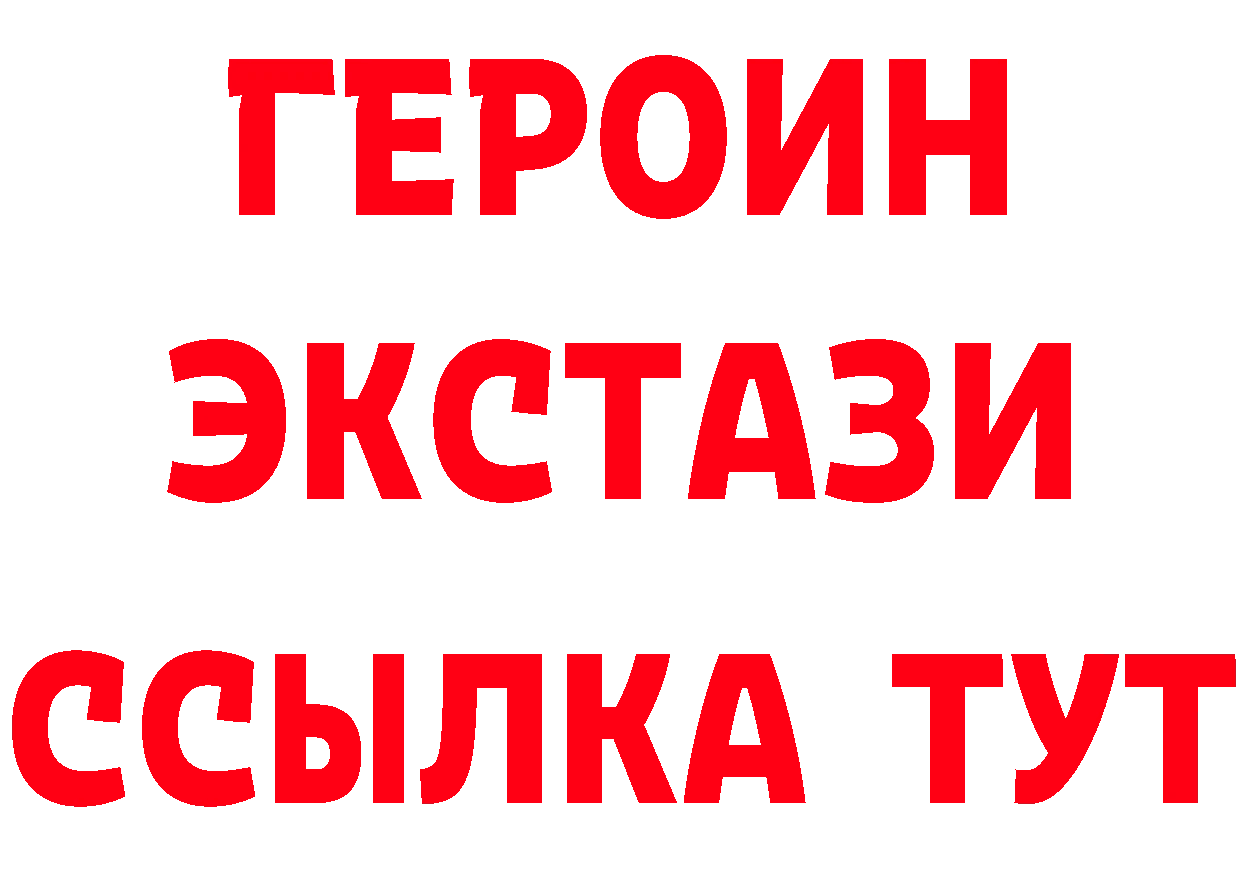 ГЕРОИН
ЭКСТАЗИ
ССЫЛКА ТУТ